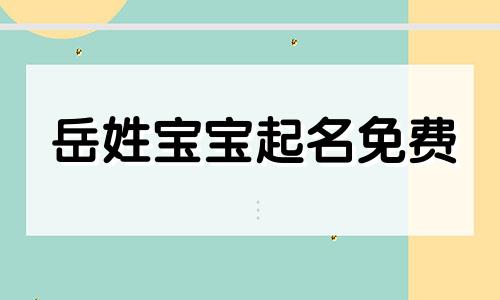 岳姓宝宝起名免费